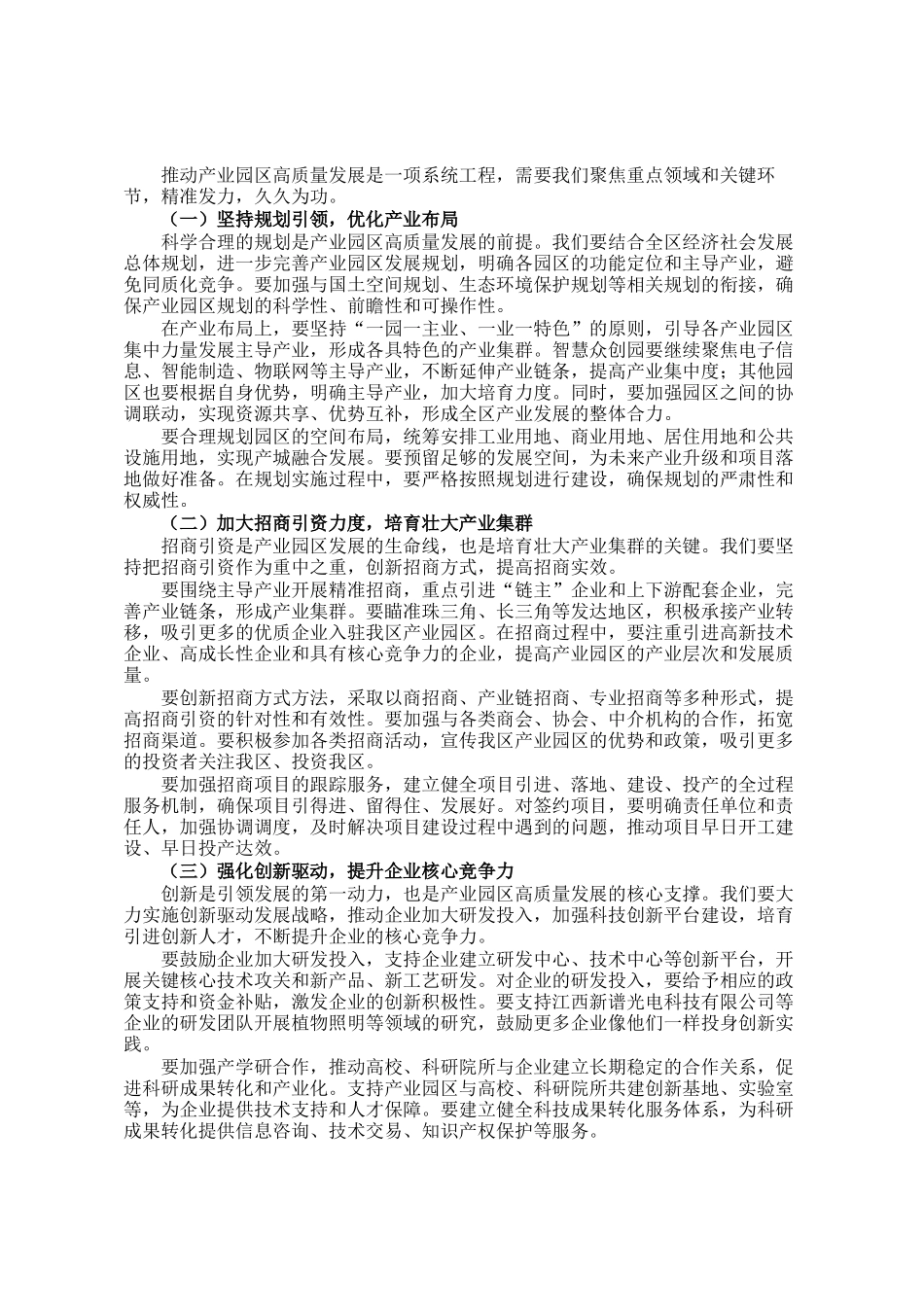 推动产业园区高质量发展是一项系统工程，需要我们聚焦重点领域和关键环节，精准发力，久久为功。

（一）坚持规划引领，优化产业布局

科学合理的规划是产业园区高质量发展的前提。我们要结合全区经济社会发展总体规划，进一步完善产业园区发展规划，明确各园区的功能定位和主导产业，避免同质化竞争。要加强与国土空间规划、生态环境保护规划等相关规划的衔接，确保产业园区规划的科学性、前瞻性和可操作性。

在产业布局上，要坚持“一园一主业、一业一特色”的原则，引导各产业园区集中力量发展主导产业，形成各具特色的产业集群。智慧众创园要继续聚焦电子信息、智能制造、物联网等主导产业，不断延伸产业链条，提高产业集中度；其他园区也要根据自身优势，明确主导产业，加大培育力度。同时，要加强园区之间的协调联动，实现资源共享、优势互补，形成全区产业发展的整体合力。

要合理规划园区的空间布局，统筹安排工业用地、商业用地、居住用地和公共设施用地，实现产城融合发展。要预留足够的发展空间，为未来产业升级和项目落地做好准备。在规划实施过程中，要严格按照规划进行建设，确保规划的严肃性和权威性。

（二）加大招商引资力度，培育壮大产业集群

招商引资是产业园区发展的生命线，也是培育壮大产业集群的关键。我们要坚持把招商引资作为重中之重，创新招商方式，提高招商实效。

要围绕主导产业开展精准招商，重点引进“链主”企业和上下游配套企业，完善产业链条，形成产业集群。要瞄准珠三角、长三角等发达地区，积极承接产业转移，吸引更多的优质企业入驻我区产业园区。在招商过程中，要注重引进高新技术企业、高成长性企业和具有核心竞争力的企业，提高产业园区的产业层次和发展质量。

要创新招商方式方法，采取以商招商、产业链招商、专业招商等多种形式，提高招商引资的针对性和有效性。要加强与各类商会、协会、中介机构的合作，拓宽招商渠道。要积极参加各类招商活动，宣传我区产业园区的优势和政策，吸引更多的投资者关注我区、投资我区。

要加强招商项目的跟踪服务，建立健全项目引进、落地、建设、投产的全过程服务机制，确保项目引得进、留得住、发展好。对签约项目，要明确责任单位和责任人，加强协调调度，及时解决项目建设过程中遇到的问题，推动项目早日开工建设、早日投产达效。

（三）强化创新驱动，提升企业核心竞争力

创新是引领发展的第一动力，也是产业园区高质量发展的核心支撑。我们要大力实施创新驱动发展战略，推动企业加大研发投入，加强科技创新平台建设，培育引进创新人才，不断提升企业的核心竞争力。

要鼓励企业加大研发投入，支持企业建立研发中心、技术中心等创新平台，开展关键核心技术攻关和新产品、新工艺研发。对企业的研发投入，要给予相应的政策支持和资金补贴，激发企业的创新积极性。要支持江西新谱光电科技有限公司等企业的研发团队开展植物照明等领域的研究，鼓励更多企业像他们一样投身创新实践。

要加强产学研合作，推动高校、科研院所与企业建立长期稳定的合作关系，促进科研成果转化和产业化。支持产业园区与高校、科研院所共建创新基地、实验室等，为企业提供技术支持和人才保障。要建立健全科技成果转化服务体系，为科研成果转化提供信息咨询、技术交易、知识产权保护等服务。